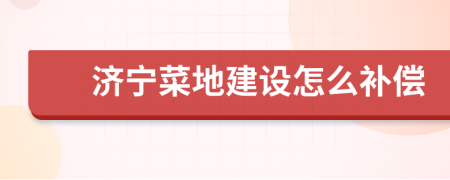 济宁菜地建设怎么补偿